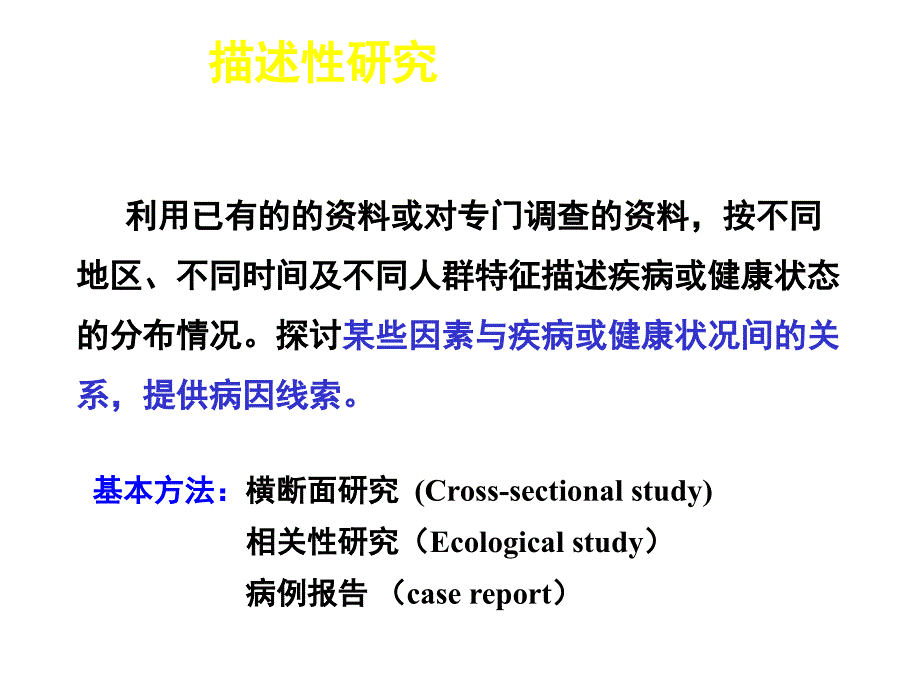 描述性研究

利用已有的的资料或对专门调查的资料，按不同地区、不同时间及不同人群特征描述疾病或健康状态的分布情况。探讨某些因素与疾病或健康状况间的关系，提供病因线索。

基本方法：横断面研究 (Cross-sectional study)
相关性研究（Ecological study）
病例报告 （case report）